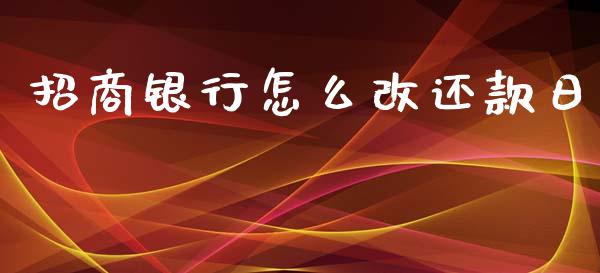 招商银行怎么改还款日